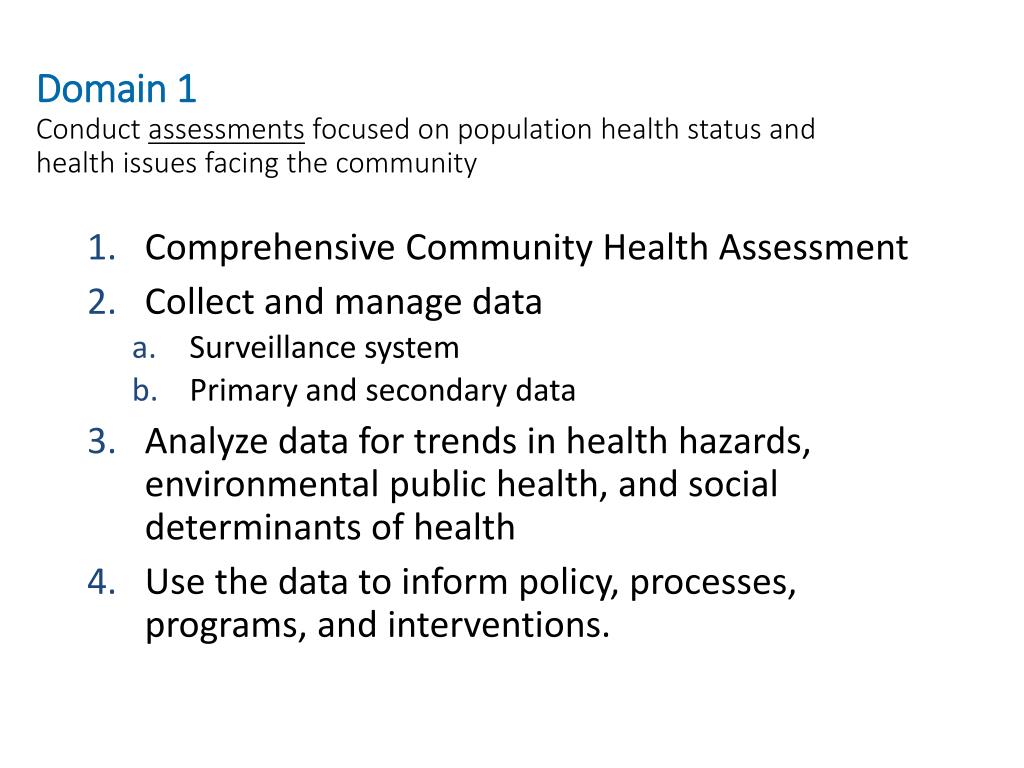 Domain 1
Conduct assessments focused on population health status and health issues facing the community

1. Comprehensive Community Health Assessment
2. Collect and manage data
a. Surveillance system
b. Primary and secondary data
3. Analyze data for trends in health hazards, environmental public health, and social determinants of health
4. Use the data to inform policy, processes, programs, and interventions.